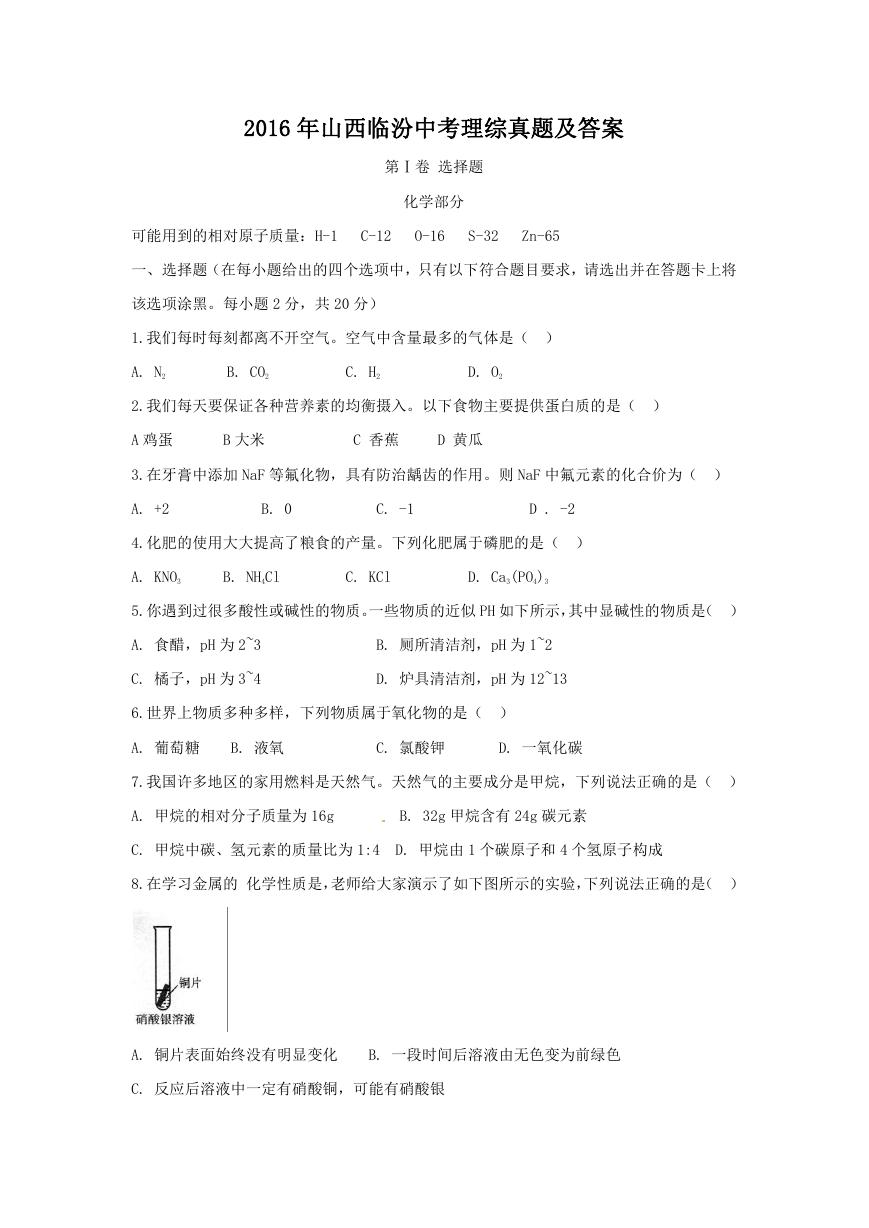 2016年山西临汾中考理综真题及答案

第Ⅰ卷 选择题

化学部分

可能用到的相对原子质量：H-1 C-12 O-16 S-32 Zn-65

一、选择题（在每小题给出的四个选项中，只有以下符合题目要求，请选出并在答题卡上将该选项涂黑。每小题2分，共20分）

1.我们每时每刻都离不开空气。空气中含量最多的气体是（ ）

A. $N_2$ B. $CO_2$ C. $H_2$ D. $O_2$

2.我们每天要保证各种营养素的均衡摄入。以下食物主要提供蛋白质的是（ ）

A 鸡蛋 B 大米 C 香蕉 D 黄瓜

3.在牙膏中添加NaF等氟化物，具有防治龋齿的作用。则NaF中氟元素的化合价为（ ）

A. +2 B. 0 C. -1 D . -2

4.化肥的使用大大提高了粮食的产量。下列化肥属于磷肥的是（ ）

A. $KNO_3$ B. $NH_4Cl$ C. KCl D. $Ca_3(PO_4)_3$

5.你遇到过很多酸性或碱性的物质。一些物质的近似PH如下所示，其中显碱性的物质是（ ）

A. 食醋，pH为2~3 B. 厕所清洁剂，pH为1~2

C. 橘子，pH为3~4 D. 炉具清洁剂，pH为12~13

6.世界上物质多种多样，下列物质属于氧化物的是（ ）

A. 葡萄糖 B. 液氧 C. 氯酸钾 D. 一氧化碳

7.我国许多地区的家用燃料是天然气。天然气的主要成分是甲烷，下列说法正确的是（ ）

A. 甲烷的相对分子质量为16g B. 32g甲烷含有24g碳元素

C. 甲烷中碳、氢元素的质量比为1:4 D. 甲烷由1个碳原子和4个氢原子构成

8.在学习金属的 化学性质是，老师给大家演示了如下图所示的实验，下列说法正确的是（ ）

铜片

硝酸银溶液

A. 铜片表面始终没有明显变化 B. 一段时间后溶液由无色变为前绿色

C. 反应后溶液中一定有硝酸铜，可能有硝酸银